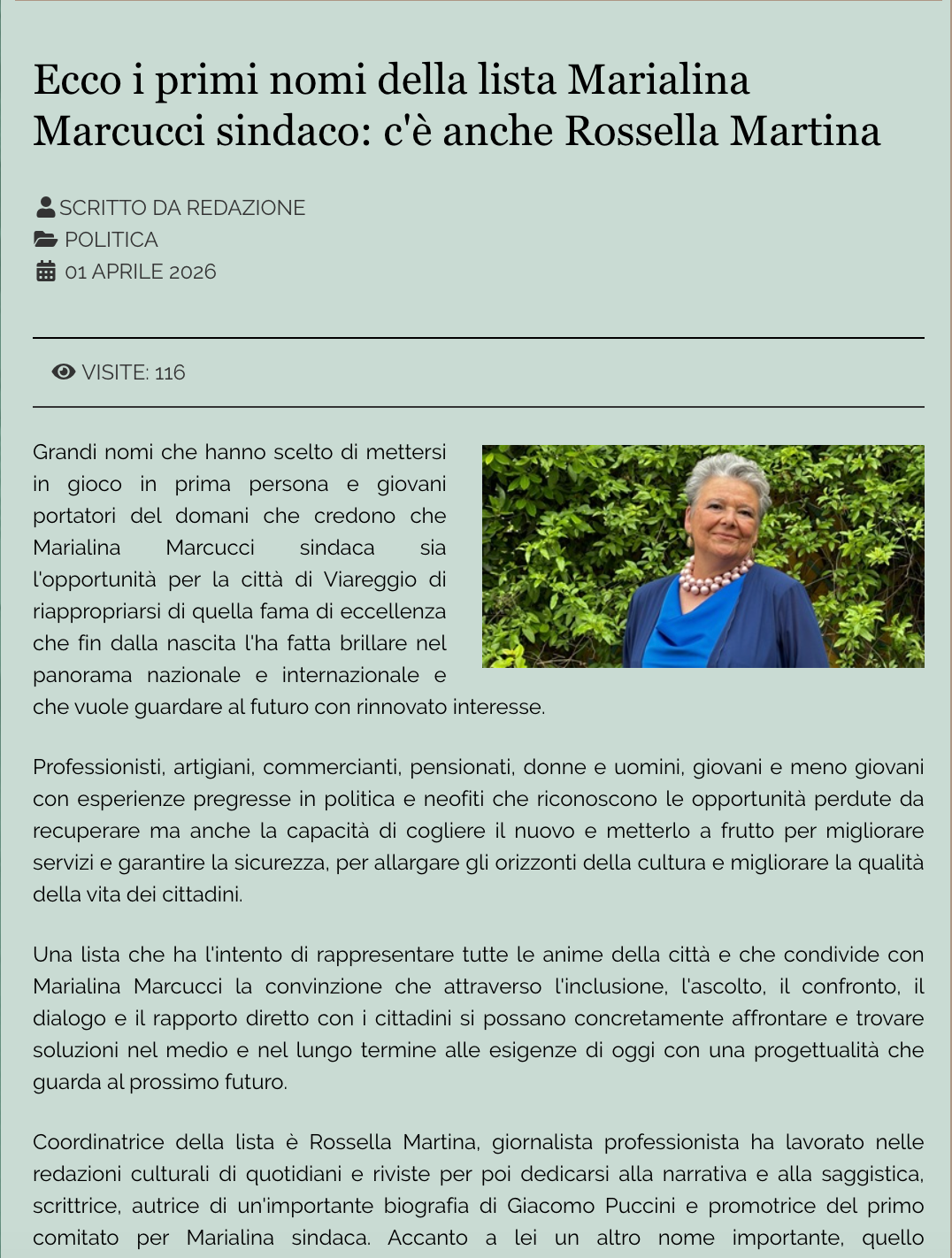 Ecco i primi nomi della lista Marialina Marcucci sindaco: c'è anche Rossella Martina

SCRITTO DA REDAZIONE
POLITICA
01 APRILE 2026

VISITE: 116

Grandi nomi che hanno scelto di mettersi in gioco in prima persona e giovani portatori del domani che credono che Marialina Marcucci sindaca sia l'opportunità per la città di Viareggio di riappropriarsi di quella fama di eccellenza che fin dalla nascita l'ha fatta brillare nel panorama nazionale e internazionale e che vuole guardare al futuro con rinnovato interesse.

Professionisti, artigiani, commercianti, pensionati, donne e uomini, giovani e meno giovani con esperienze pregresse in politica e neofiti che riconoscono le opportunità perdute da recuperare ma anche la capacità di cogliere il nuovo e metterlo a frutto per migliorare servizi e garantire la sicurezza, per allargare gli orizzonti della cultura e migliorare la qualità della vita dei cittadini.

Una lista che ha l'intento di rappresentare tutte le anime della città e che condivide con Marialina Marcucci la convinzione che attraverso l'inclusione, l'ascolto, il confronto, il dialogo e il rapporto diretto con i cittadini si possano concretamente affrontare e trovare soluzioni nel medio e nel lungo termine alle esigenze di oggi con una progettualità che guarda al prossimo futuro.

Coordinatrice della lista è Rossella Martina, giornalista professionista ha lavorato nelle redazioni culturali di quotidiani e riviste per poi dedicarsi alla narrativa e alla saggistica, scrittrice, autrice di un'importante biografia di Giacomo Puccini e promotrice del primo comitato per Marialina sindaca. Accanto a lei un altro nome importante, quello